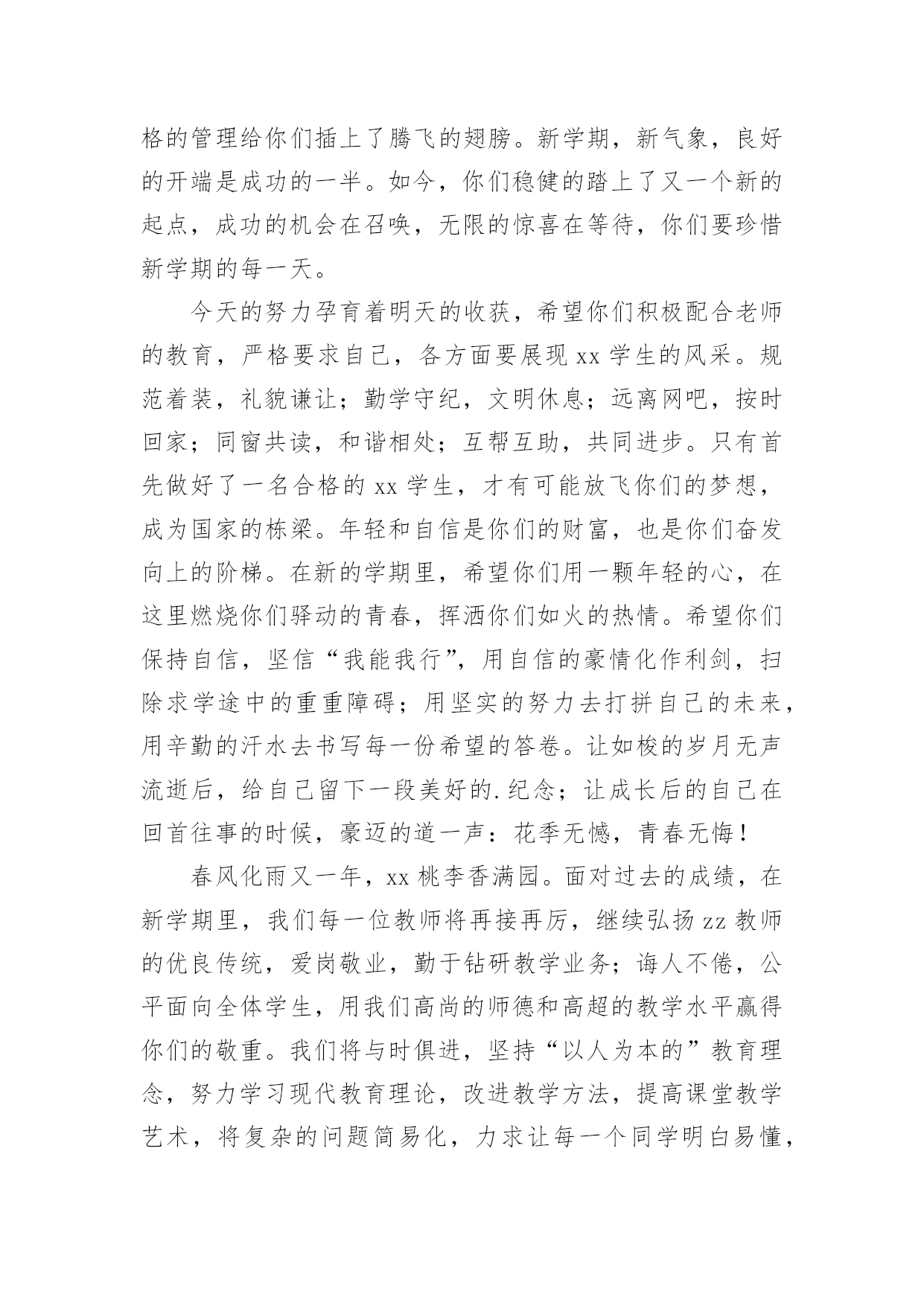 格的管理给你们插上了腾飞的翅膀。新学期，新气象，良好的开端是成功的一半。如今，你们稳健的踏上了又一个新的起点，成功的机会在召唤，无限的惊喜在等待，你们要珍惜新学期的每一天。

今天的努力孕育着明天的收获，希望你们积极配合老师的教育，严格要求自己，各方面要展现 xx 学生的风采。规范着装，礼貌谦让；勤学守纪，文明休息；远离网吧，按时回家；同窗共读，和谐相处；互帮互助，共同进步。只有首先做好了一名合格的 xx 学生，才有可能放飞你们的梦想，成为国家的栋梁。年轻和自信是你们的财富，也是你们奋发向上的阶梯。在新的学期里，希望你们用一颗年轻的心，在这里燃烧你们驿动的青春，挥洒你们如火的热情。希望你们保持自信，坚信“我能我行”，用自信的豪情化作利剑，扫除求学途中的重重障碍；用坚实的努力去打拼自己的未来，用辛勤的汗水去书写每一份希望的答卷。让如梭的岁月无声流逝后，给自己留下一段美好的.纪念；让成长后的自己在回首往事的时候，豪迈的道一声：花季无憾，青春无悔！

春风化雨又一年，xx 桃李香满园。面对过去的成绩，在新学期里，我们每一位教师将再接再厉，继续弘扬 zz 教师的优良传统，爱岗敬业，勤于钻研教学业务；诲人不倦，公平面向全体学生，用我们高尚的师德和高超的教学水平赢得你们的敬重。我们将与时俱进，坚持“以人为本的”教育理念，努力学习现代教育理论，改进教学方法，提高课堂教学艺术，将复杂的问题简易化，力求让每一个同学明白易懂，